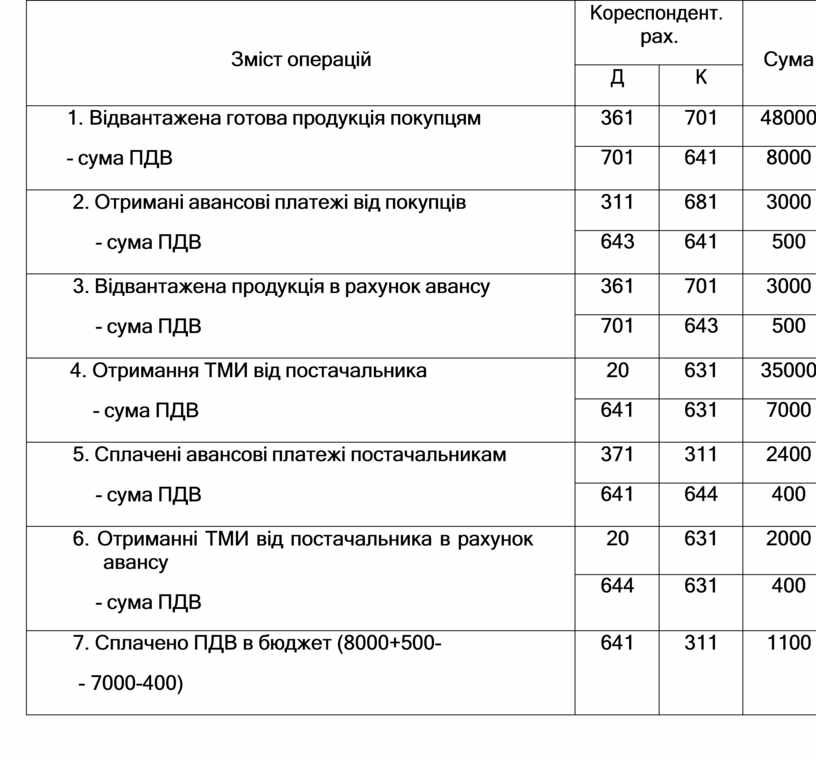 | Зміст операцій | Кореспондент. рах. Д | Кореспондент. рах. К | Сума |
|---|---|---|---|
| 1. Відвантажена готова продукція покупцям | 361 | 701 | 48000 |
| - сума ПДВ | 701 | 641 | 8000 |
| 2. Отримані авансові платежі від покупців | 311 | 681 | 3000 |
| - сума ПДВ | 643 | 641 | 500 |
| 3. Відвантажена продукція в рахунок авансу | 361 | 701 | 3000 |
| - сума ПДВ | 701 | 643 | 500 |
| 4. Отримання ТМИ від постачальника | 20 | 631 | 35000 |
| - сума ПДВ | 641 | 631 | 7000 |
| 5. Сплачені авансові платежі постачальникам | 371 | 311 | 2400 |
| - сума ПДВ | 641 | 644 | 400 |
| 6. Отриманні ТМИ від постачальника в рахунок авансу | 20 | 631 | 2000 |
| - сума ПДВ | 644 | 631 | 400 |
| 7. Сплачено ПДВ в бюджет (8000+500- - 7000-400) | 641 | 311 | 1100 |